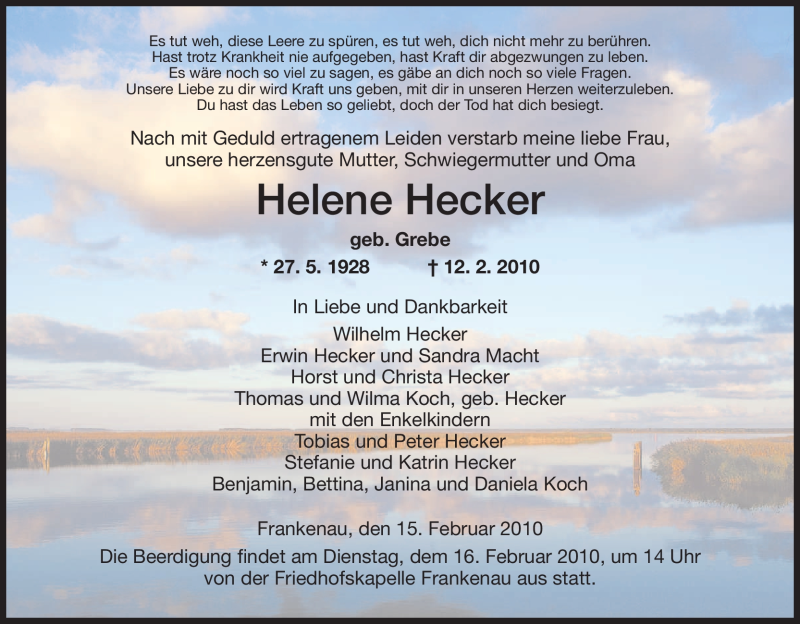 Es tut weh, diese Leere zu spüren, es tut weh, dich nicht mehr zu berühren.
Hast trotz Krankheit nie aufgegeben, hast Kraft dir abgezwungen zu leben.
Es wäre noch so viel zu sagen, es gäbe an dich noch so viele Fragen.
Unsere Liebe zu dir wird Kraft uns geben, mit dir in unseren Herzen weiterzuleben.
Du hast das Leben so geliebt, doch der Tod hat dich besiegt.

Nach mit Geduld ertragenem Leiden verstarb meine liebe Frau,
unsere herzensgute Mutter, Schwiegermutter und Oma

Helene Hecker

geb. Grebe

* 27. 5. 1928 † 12. 2. 2010

In Liebe und Dankbarkeit

Wilhelm Hecker
Erwin Hecker und Sandra Macht
Horst und Christa Hecker
Thomas und Wilma Koch, geb. Hecker
mit den Enkelkindern
Tobias und Peter Hecker
Stefanie und Katrin Hecker
Benjamin, Bettina, Janina und Daniela Koch

Frankenau, den 15. Februar 2010

Die Beerdigung findet am Dienstag, dem 16. Februar 2010, um 14 Uhr von der Friedhofskapelle Frankenau aus statt.